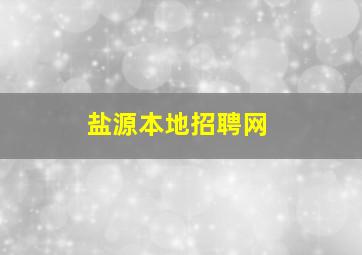 盐源本地招聘网